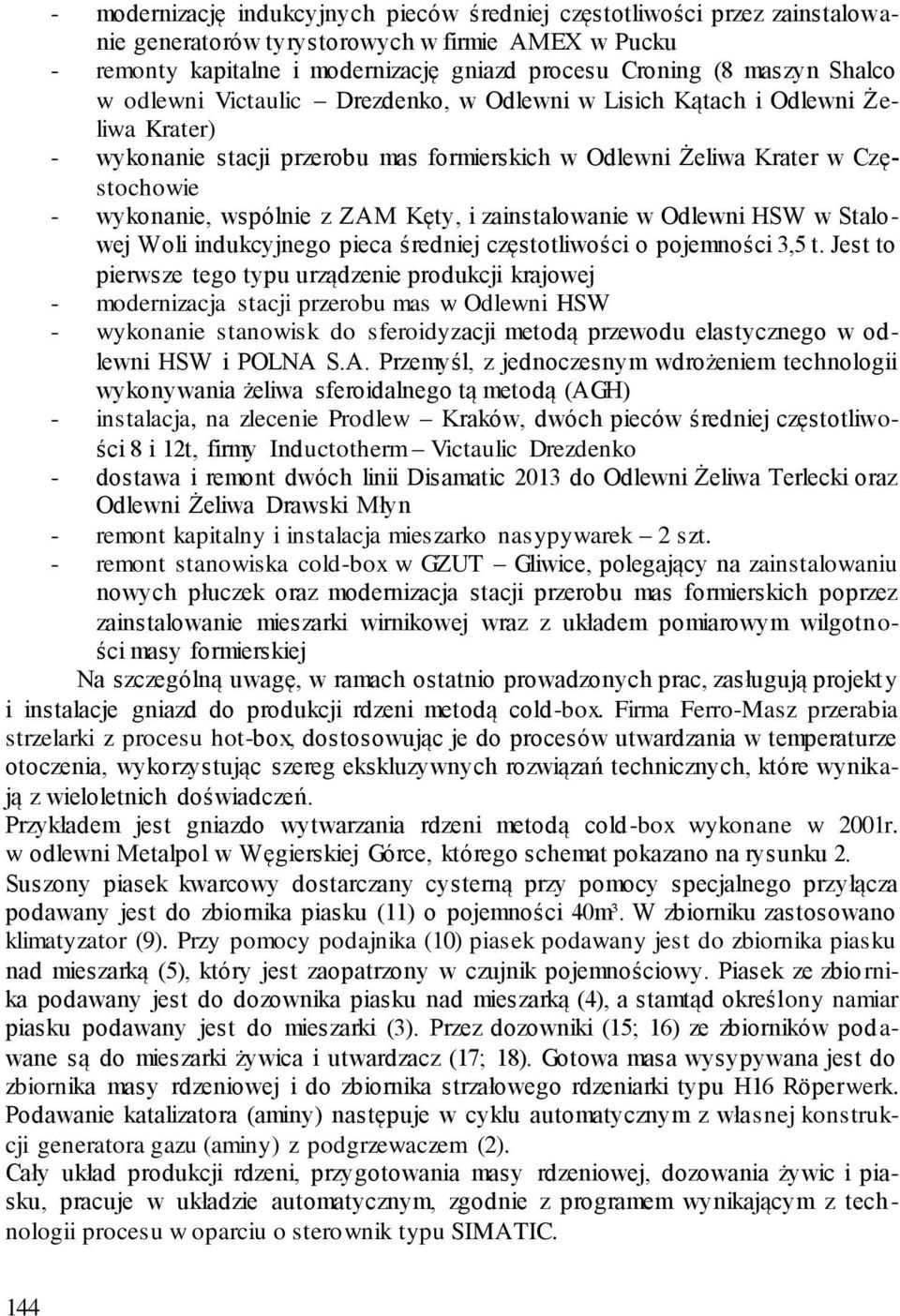 - modernizację indukcyjnych pieców średniej częstotliwości przez zainstalowanie generatorów tyrystorowych w firmie AMEX w Pucku
- remonty kapitalne i modernizację gniazd procesu Croning (8 maszyn Shalco w odlewni Victaulic – Drezdenko, w Odlewni w Lisich Kątach i Odlewni Żeliwa Krater)
- wykonanie stacji przerobu mas formierskich w Odlewni Żeliwa Krater w Częstochowie
- wykonanie, wspólnie z ZAM Kęty, i zainstalowanie w Odlewni HSW w Stalowej Woli indukcyjnego pieca średniej częstotliwości o pojemności 3,5 t. Jest to pierwsze tego typu urządzenie produkcji krajowej
- modernizacja stacji przerobu mas w Odlewni HSW
- wykonanie stanowisk do sferoidyzacji metodą przewodu elastycznego w odlewni HSW i POLNA S.A. Przemyśl, z jednoczesnym wdrożeniem technologii wykonywania żeliwa sferoidalnego tą metodą (AGH)
- instalacja, na zlecenie Prodlew – Kraków, dwóch pieców średniej częstotliwości 8 i 12t, firmy Inductotherm – Victaulic Drezdenko
- dostawa i remont dwóch linii Disamatic 2013 do Odlewni Żeliwa Terlecki oraz Odlewni Żeliwa Drawski Młyn
- remont kapitalny i instalacja mieszarko nasypywarek – 2 szt.
- remont stanowiska cold-box w GZUT – Gliwice, polegający na zainstalowaniu nowych płuczek oraz modernizacja stacji przerobu mas formierskich poprzez zainstalowanie mieszarki wirnikowej wraz z układem pomiarowym wilgotności masy formierskiej

Na szczególną uwagę, w ramach ostatnio prowadzonych prac, zasługują projekty i instalacje gniazd do produkcji rdzeni metodą cold-box. Firma Ferro-Masz przerabia strzelarki z procesu hot-box, dostosowując je do procesów utwardzania w temperaturze otoczenia, wykorzystując szereg ekskluzywnych rozwiązań technicznych, które wynikają z wieloletnich doświadczeń.
Przykładem jest gniazdo wytwarzania rdzeni metodą cold-box wykonane w 2001r. w odlewni Metalpol w Węgierskiej Górce, którego schemat pokazano na rysunku 2.
Suszony piasek kwarcowy dostarczany cysterną przy pomocy specjalnego przyłącza podawany jest do zbiornika piasku (11) o pojemności 40m³. W zbiorniku zastosowano klimatyzator (9). Przy pomocy podajnika (10) piasek podawany jest do zbiornika piasku nad mieszarką (5), który jest zaopatrzony w czujnik pojemnościowy. Piasek ze zbiornika podawany jest do dozownika piasku nad mieszarką (4), a stamtąd określony namiar piasku podawany jest do mieszarki (3). Przez dozowniki (15; 16) ze zbiorników podawane są do mieszarki żywica i utwardzacz (17; 18). Gotowa masa wysypywana jest do zbiornika masy rdzeniowej i do zbiornika strzałowego rdzeniarki typu H16 Röperwerk. Podawanie katalizatora (aminy) następuje w cyklu automatycznym z własnej konstrukcji generatora gazu (aminy) z podgrzewaczem (2).
Cały układ produkcji rdzeni, przygotowania masy rdzeniowej, dozowania żywic i piasku, pracuje w układzie automatycznym, zgodnie z programem wynikającym z technologii procesu w oparciu o sterownik typu SIMATIC.

144